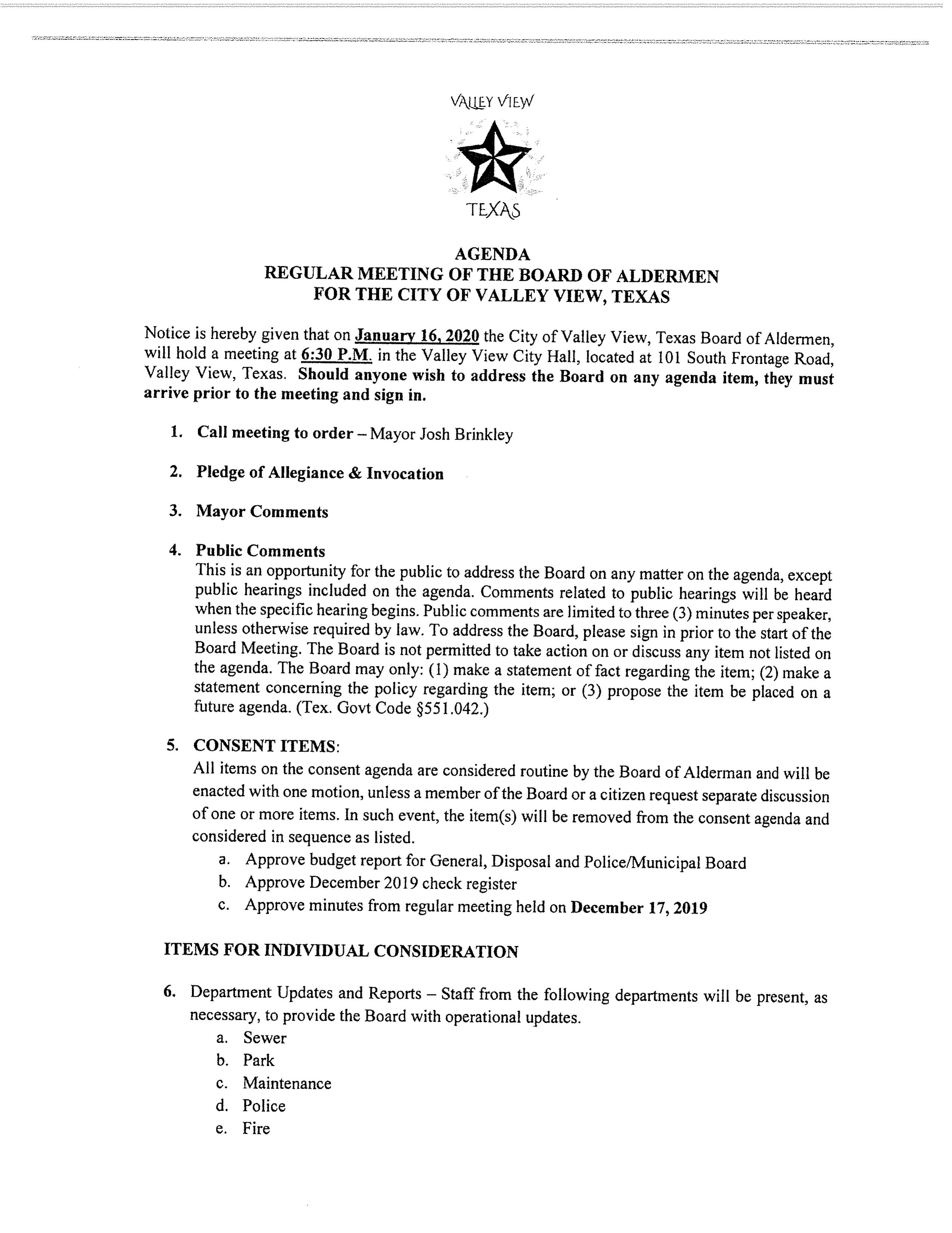 VALLEY VIEW

TEXAS

AGENDA
REGULAR MEETING OF THE BOARD OF ALDERMEN
FOR THE CITY OF VALLEY VIEW, TEXAS

Notice is hereby given that on January 16, 2020 the City of Valley View, Texas Board of Aldermen, will hold a meeting at 6:30 P.M. in the Valley View City Hall, located at 101 South Frontage Road, Valley View, Texas. Should anyone wish to address the Board on any agenda item, they must arrive prior to the meeting and sign in.

1. Call meeting to order – Mayor Josh Brinkley

2. Pledge of Allegiance & Invocation

3. Mayor Comments

4. Public Comments
This is an opportunity for the public to address the Board on any matter on the agenda, except public hearings included on the agenda. Comments related to public hearings will be heard when the specific hearing begins. Public comments are limited to three (3) minutes per speaker, unless otherwise required by law. To address the Board, please sign in prior to the start of the Board Meeting. The Board is not permitted to take action on or discuss any item not listed on the agenda. The Board may only: (1) make a statement of fact regarding the item; (2) make a statement concerning the policy regarding the item; or (3) propose the item be placed on a future agenda. (Tex. Govt Code §551.042.)

5. CONSENT ITEMS:
All items on the consent agenda are considered routine by the Board of Alderman and will be enacted with one motion, unless a member of the Board or a citizen request separate discussion of one or more items. In such event, the item(s) will be removed from the consent agenda and considered in sequence as listed.
a. Approve budget report for General, Disposal and Police/Municipal Board
b. Approve December 2019 check register
c. Approve minutes from regular meeting held on December 17, 2019

ITEMS FOR INDIVIDUAL CONSIDERATION

6. Department Updates and Reports – Staff from the following departments will be present, as necessary, to provide the Board with operational updates.
a. Sewer
b. Park
c. Maintenance
d. Police
e. Fire